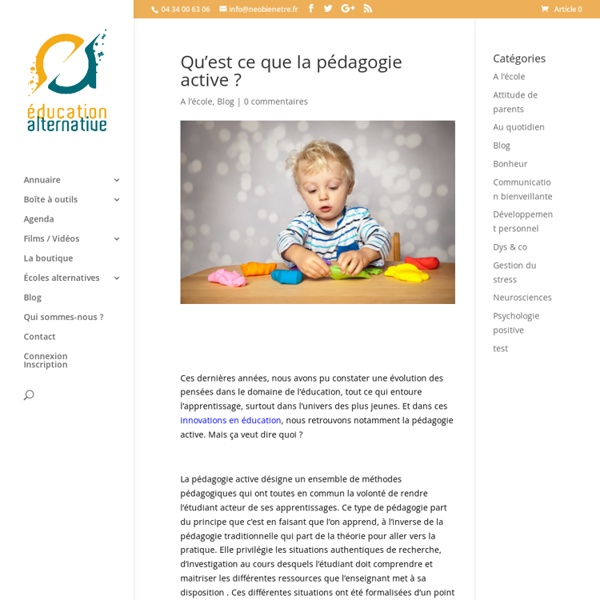 04 34 00 63 06 info@neobienetre.fr Article 0

éducation alternative

Annuaire
Boîte à outils
Agenda
Films / Vidéos
La boutique
Écoles alternatives
Blog
Qui sommes-nous ?
Contact
Connexion Inscription

Qu'est ce que la pédagogie active ?

A l'école, Blog | 0 commentaires

Ces dernières années, nous avons pu constater une évolution des pensées dans le domaine de l'éducation, tout ce qui entoure l'apprentissage, surtout dans l'univers des plus jeunes. Et dans ces innovations en éducation, nous retrouvons notamment la pédagogie active. Mais ça veut dire quoi ?

La pédagogie active désigne un ensemble de méthodes pédagogiques qui ont toutes en commun la volonté de rendre l'étudiant acteur de ses apprentissages. Ce type de pédagogie part du principe que c'est en faisant que l'on apprend, à l'inverse de la pédagogie traditionnelle qui part de la théorie pour aller vers la pratique. Elle privilégie les situations authentiques de recherche, d'investigation au cours desquels l'étudiant doit comprendre et maitriser les différentes ressources que l'enseignant met à sa disposition . Ces différentes situations ont été formalisées d'un point

Catégories
A l'école
Attitude de parents
Au quotidien
Blog
Bonheur
Communication bienveillante
Développement personnel
Dys & co
Gestion du stress
Neurosciences
Psychologie positive
test